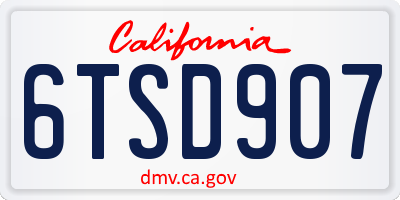 California

6TSD907

dmv.ca.gov